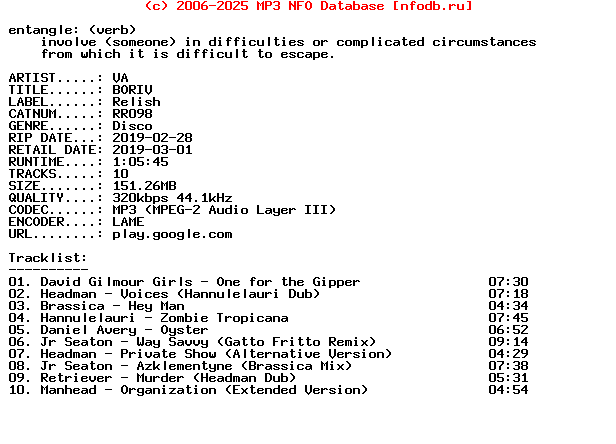 (c) 2006-2025 MP3 NFO Database [nfodb.ru]

entangle: (verb)
involve (someone) in difficulties or complicated circumstances from which it is difficult to escape.

ARTIST.....: VA
TITLE......: BORIV
LABEL......: Relish
CATNUM.....: RR098
GENRE......: Disco
RIP DATE...: 2019-02-28
RETAIL DATE: 2019-03-01
RUNTIME....: 1:05:45
TRACKS.....: 10
SIZE.......: 151.26MB
QUALITY....: 320kbps 44.1kHz
CODEC......: MP3 (MPEG-2 Audio Layer III)
ENCODER....: LAME
URL........: play.google.com

Tracklist:
----------
01. David Gilmour Girls - One for the Gipper 07:30
02. Headman - Voices (Hannulelauri Dub) 07:18
03. Brassica - Hey Man 04:34
04. Hannulelauri - Zombie Tropicana 07:45
05. Daniel Avery - Oyster 06:52
06. Jr Seaton - Way Savvy (Gatto Fritto Remix) 09:14
07. Headman - Private Show (Alternative Version) 04:29
08. Jr Seaton - Azklementyne (Brassica Mix) 07:38
09. Retriever - Murder (Headman Dub) 05:31
10. Manhead - Organization (Extended Version) 04:54